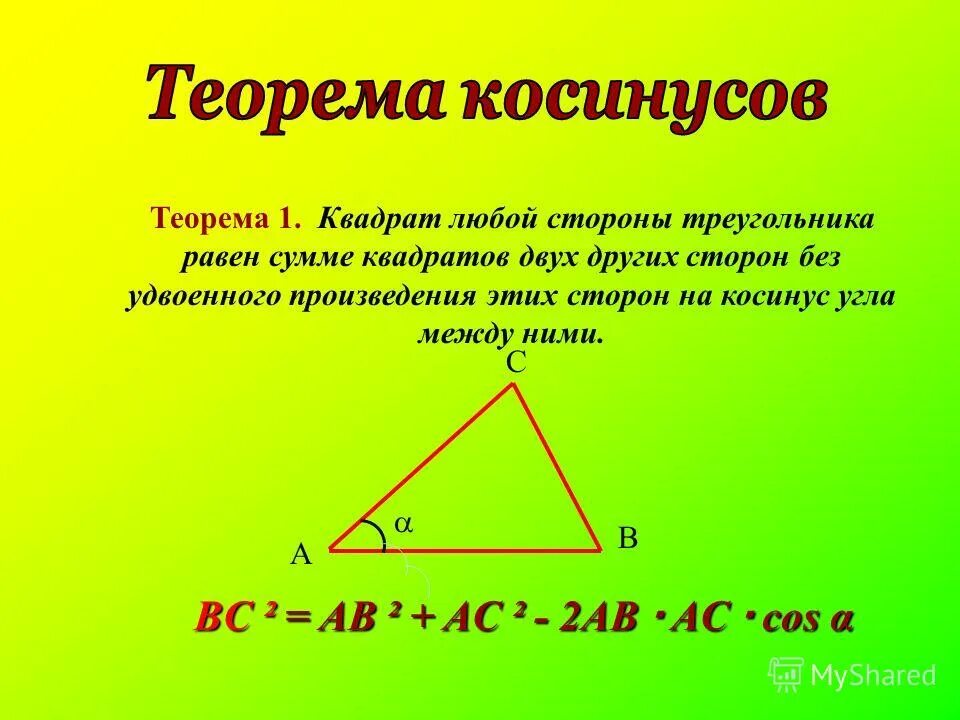 Теорема косинусов

Теорема 1. Квадрат любой стороны треугольника равен сумме квадратов двух других сторон без удвоенного произведения этих сторон на косинус угла между ними.

C

$\alpha$

A

B

$BC^2 = AB^2 + AC^2 - 2AB \cdot AC \cdot \cos \alpha$

MyShared